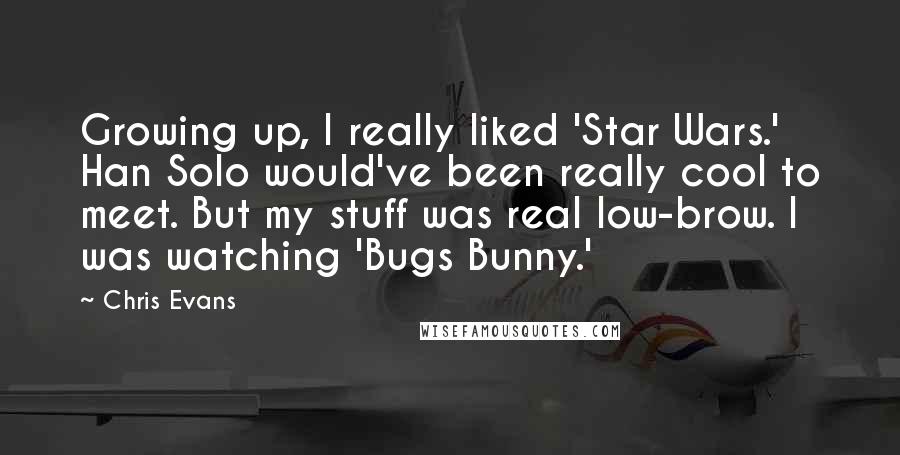 Growing up, I really liked 'Star Wars.' Han Solo would've been really cool to meet. But my stuff was real low-brow. I was watching 'Bugs Bunny.'

~ Chris Evans

WISEFAMOUSQUOTES.COM